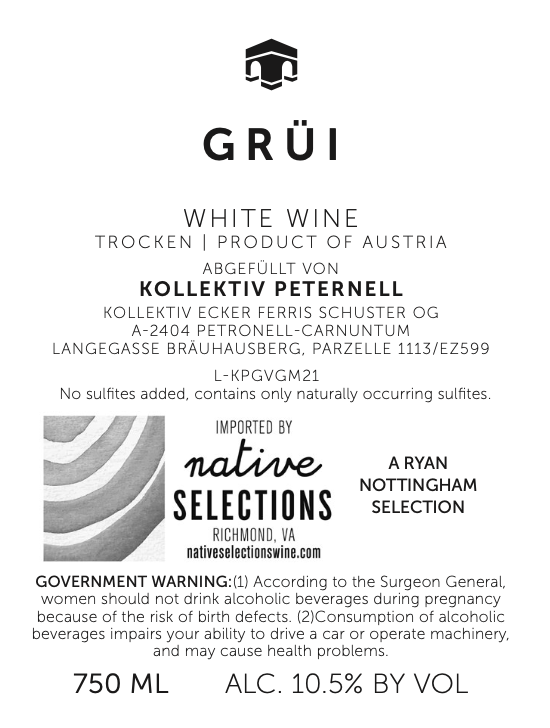 GRÜI

WHITE WINE
TROCKEN | PRODUCT OF AUSTRIA

ABGEFÜLLT VON
KOLLEKTIV PETERNELL
KOLLEKTIV ECKER FERRIS SCHUSTER OG
A-2404 PETRONELL-CARNUNTUM
LANGEGASSE BRÄUHAUSBERG, PARZELLE 1113/EZ599

L-KPGVGM21
No sulfites added, contains only naturally occurring sulfites.

IMPORTED BY
native
SELECTIONS
RICHMOND, VA
nativeselectionswine.com

A RYAN
NOTTINGHAM
SELECTION

GOVERNMENT WARNING:(1) According to the Surgeon General, women should not drink alcoholic beverages during pregnancy because of the risk of birth defects. (2)Consumption of alcoholic beverages impairs your ability to drive a car or operate machinery, and may cause health problems.

750 ML ALC. 10.5% BY VOL